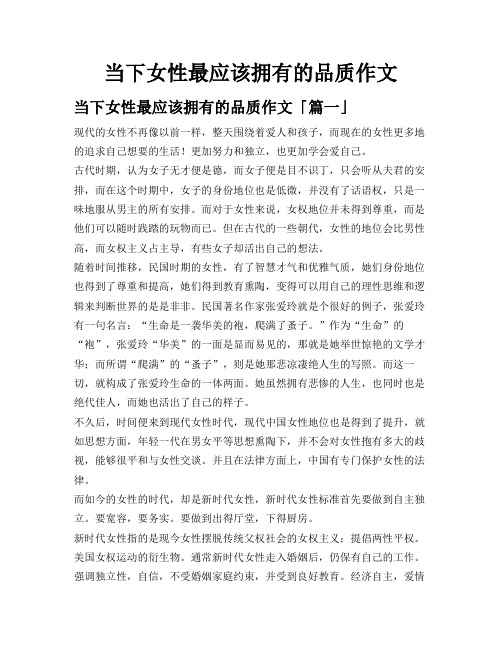 当下女性最应该拥有的品质作文

当下女性最应该拥有的品质作文「篇一」

现代的女性不再像以前一样，整天围绕着爱人和孩子，而现在的女性更多地的追求自己想要的生活！更加努力和独立，也更加学会爱自己。

古代时期，认为女子无才便是德，而女子便是目不识丁，只会听从夫君的安排，而在这个时期中，女子的身份地位也是低微，并没有了话语权，只是一味地服从男主的所有安排。而对于女性来说，女权地位并未得到尊重，而是他们可以随时践踏的玩物而已。但在古代的一些朝代，女性的地位会比男性高，而女权主义占主导，有些女子却活出自己的想法。

随着时间推移，民国时期的女性，有了智慧才气和优雅气质，她们身份地位也得到了尊重和提高，她们得到教育熏陶，变得可以用自己的理性思维和逻辑来判断世界的是是非非。民国著名作家张爱玲就是个很好的例子，张爱玲有一句名言：“生命是一袭华美的袍，爬满了蚤子。”作为“生命”的“袍”，张爱玲“华美”的一面是显而易见的，那就是她举世惊艳的文学才华；而所谓“爬满”的“蚤子”，则是她那悲凉凄绝人生的写照。而这一切，就构成了张爱玲生命的一体两面。她虽然拥有悲惨的人生，也同时也是绝代佳人，而她也活出了自己的样子。

不久后，时间便来到现代女性时代，现代中国女性地位也是得到了提升，就如思想方面，年轻一代在男女平等思想熏陶下，并不会对女性抱有多大的歧视，能够很平和与女性交谈。并且在法律方面上，中国有专门保护女性的法律。

而如今的女性的时代，却是新时代女性，新时代女性标准首先要做到自主独立。要宽容，要务实。要做到出得厅堂，下得厨房。

新时代女性指的是现今女性摆脱传统父权社会的女权主义；提倡两性平权。美国女权运动的衍生物。通常新时代女性走入婚姻后，仍保有自己的工作。强调独立性，自信，不受婚姻家庭约束，并受到良好教育。经济自主，爱情